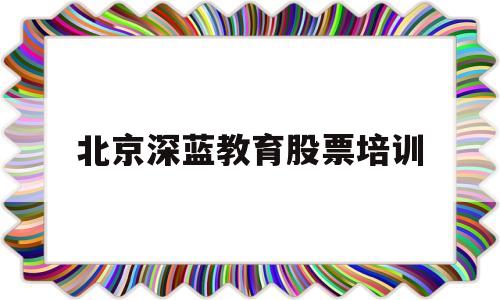 北京深蓝教育股票培训